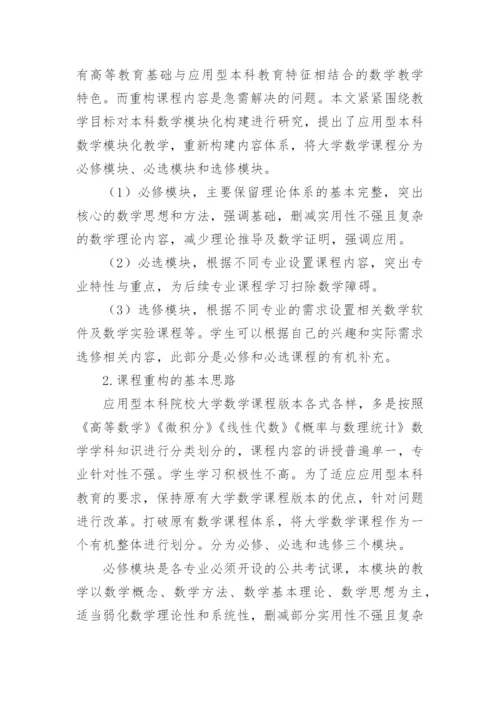 有高等教育基础与应用型本科教育特征相结合的数学教学特色。而重构课程内容是急需解决的问题。本文紧紧围绕教学目标对本科数学模块化构建进行研究，提出了应用型本科数学模块化教学，重新构建内容体系，将大学数学课程分为必修模块、必选模块和选修模块。

（1）必修模块，主要保留理论体系的基本完整，突出核心的数学思想和方法，强调基础，删减实用性不强且复杂的数学理论内容，减少理论推导及数学证明，强调应用。

（2）必选模块，根据不同专业设置课程内容，突出专业特性与重点，为后续专业课程学习扫除数学障碍。

（3）选修模块，根据不同专业的需求设置相关数学软件及数学实验课程等。学生可以根据自己的兴趣和实际需求选修相关内容，此部分是必修和必选课程的有机补充。

2.课程重构的基本思路

应用型本科院校大学数学课程版本各式各样，多是按照《高等数学》《微积分》《线性代数》《概率与数理统计》数学学科知识进行分类划分的，课程内容的讲授普遍单一，专业针对性不强。学生学习积极性不高。为了适应应用型本科教育的要求，保持原有大学数学课程版本的优点，针对问题进行改革。打破原有数学课程体系，将大学数学课程作为一个有机整体进行划分。分为必修、必选和选修三个模块。

必修模块是各专业必须开设的公共考试课，本模块的教学以数学概念、数学方法、数学基本理论、数学思想为主，适当弱化数学理论性和系统性，删减部分实用性不强且复杂